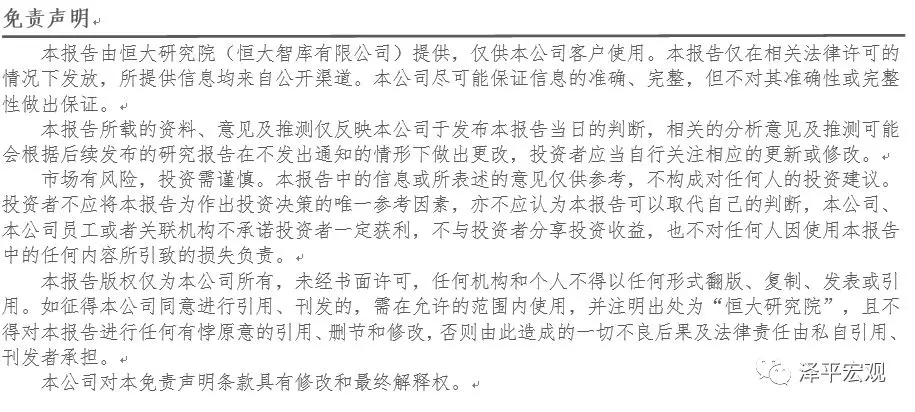 免责声明

本报告由恒大研究院（恒大智库有限公司）提供，仅供本公司客户使用。本报告仅在相关法律许可的情况下发放，所提供信息均来自公开渠道。本公司尽可能保证信息的准确、完整，但不对其准确性或完整性做出保证。

本报告所载的资料、意见及推测仅反映本公司于发布本报告当日的判断，相关的分析意见及推测可能会根据后续发布的研究报告在不发出通知的情形下做出更改，投资者应当自行关注相应的更新或修改。

市场有风险，投资需谨慎。本报告中的信息或所表述的意见仅供参考，不构成对任何人的投资建议。投资者不应将本报告为作出投资决策的唯一参考因素，亦不应认为本报告可以取代自己的判断，本公司、本公司员工或者关联机构不承诺投资者一定获利，不与投资者分享投资收益，也不对任何人因使用本报告中的任何内容所引致的损失负责。

本报告版权仅为本公司所有，未经书面许可，任何机构和个人不得以任何形式翻版、复制、发表或引用。如征得本公司同意进行引用、刊发的，需在允许的范围内使用，并注明出处为“恒大研究院”，且不得对本报告进行任何有悖原意的引用、删节和修改，否则由此造成的一切不良后果及法律责任由私自引用、刊发者承担。

本公司对本免责声明条款具有修改和最终解释权。

泽平宏观